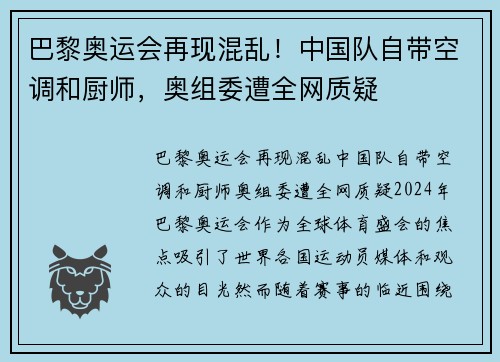 巴黎奥运会再现混乱！中国队自带空调和厨师，奥组委遭全网质疑

巴黎奥运会再现混乱中国队自带空调和厨师奥组委遭全网质疑2024年巴黎奥运会作为全球体育盛会的焦点吸引了世界各国运动员媒体和观众的目光然而随着赛事的临近围绕